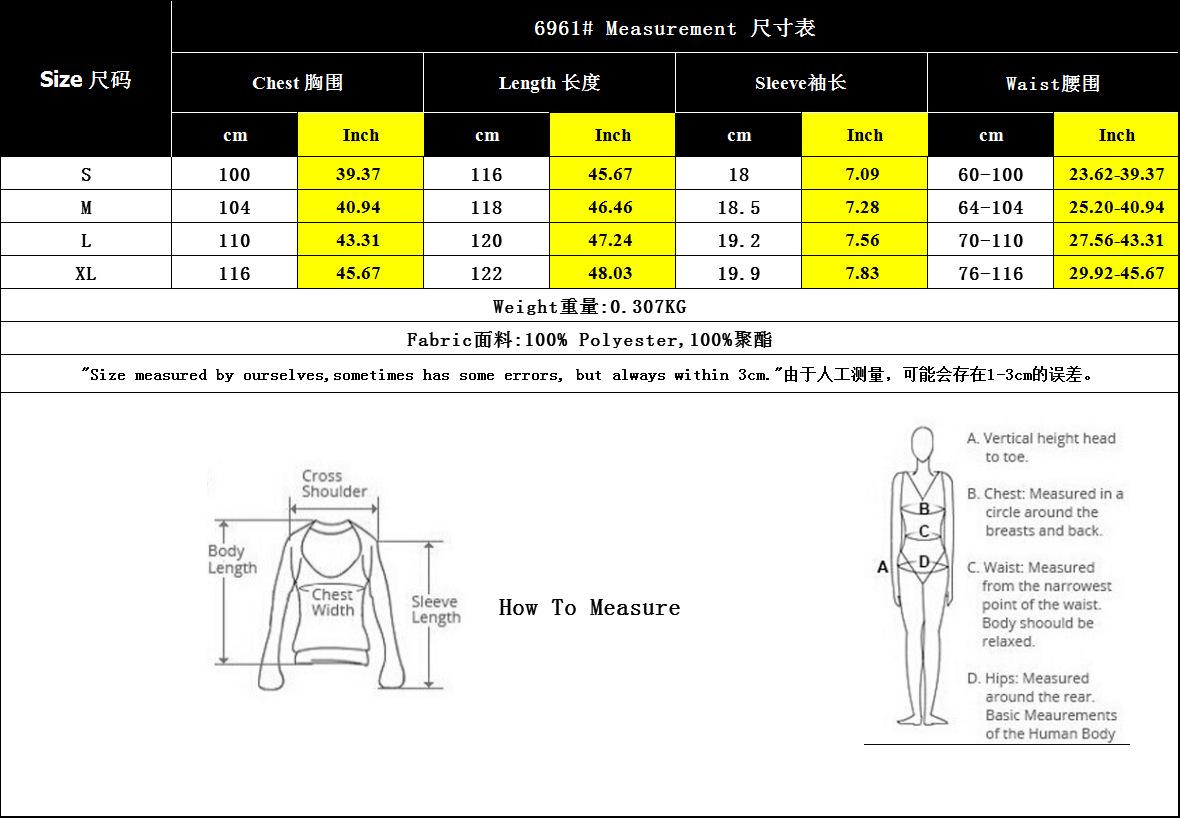 | Size 尺码 | 6961# Measurement 尺寸表 | | | | | | | |
|---|---|---|---|---|---|---|---|---|
| | Chest 胸围 | | Length 长度 | | Sleeve袖长 | | Waist腰围 | |
| | cm | Inch | cm | Inch | cm | Inch | cm | Inch |
| S | 100 | 39.37 | 116 | 45.67 | 18 | 7.09 | 60-100 | 23.62-39.37 |
| M | 104 | 40.94 | 118 | 46.46 | 18.5 | 7.28 | 64-104 | 25.20-40.94 |
| L | 110 | 43.31 | 120 | 47.24 | 19.2 | 7.56 | 70-110 | 27.56-43.31 |
| XL | 116 | 45.67 | 122 | 48.03 | 19.9 | 7.83 | 76-116 | 29.92-45.67 |

Weight重量:0.307KG

Fabric面料:100% Polyester,100%聚酯

"Size measured by ourselves,sometimes has some errors, but always within 3cm."由于人工测量，可能会存在1-3cm的误差。

Cross Shoulder
Body Length
Chest Width
Sleeve Length

How To Measure

A
B
C
D

A. Vertical height head to toe.

B. Chest: Measured in a circle around the breasts and back.

C. Waist: Measured from the narrowest point of the waist. Body shoould be relaxed.

D. Hips: Measured around the rear. Basic Meaurements of the Human Body